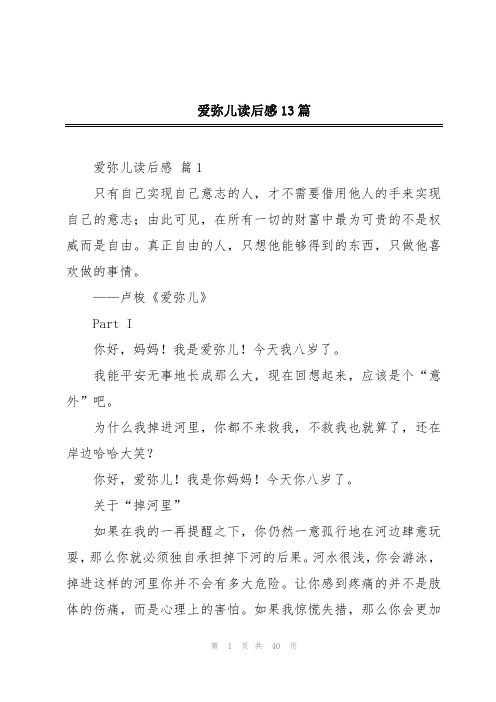 爱弥儿读后感13篇

爱弥儿读后感 篇1

只有自己实现自己意志的人，才不需要借用他人的手来实现自己的意志；由此可见，在所有一切的财富中最为可贵的不是权威而是自由。真正自由的人，只想他能够得到的东西，只做他喜欢做的事情。

——卢梭《爱弥儿》

Part I

你好，妈妈！我是爱弥儿！今天我八岁了。

我能平安无事地长成那么大，现在回想起来，应该是个“意外”吧。

为什么我掉进河里，你都不来救我，不救我也就算了，还在岸边哈哈大笑？

你好，爱弥儿！我是你妈妈！今天你八岁了。

关于“掉河里”

如果在我的一再提醒之下，你仍然一意孤行地在河边肆意玩耍，那么你就必须独自承担掉下河的后果。河水很浅，你会游泳，掉进这样的河里你并不会有多大危险。让你感到疼痛的并不是肢体的伤痛，而是心理上的害怕。如果我惊慌失措，那么你会更加

第 1 页 共 40 页